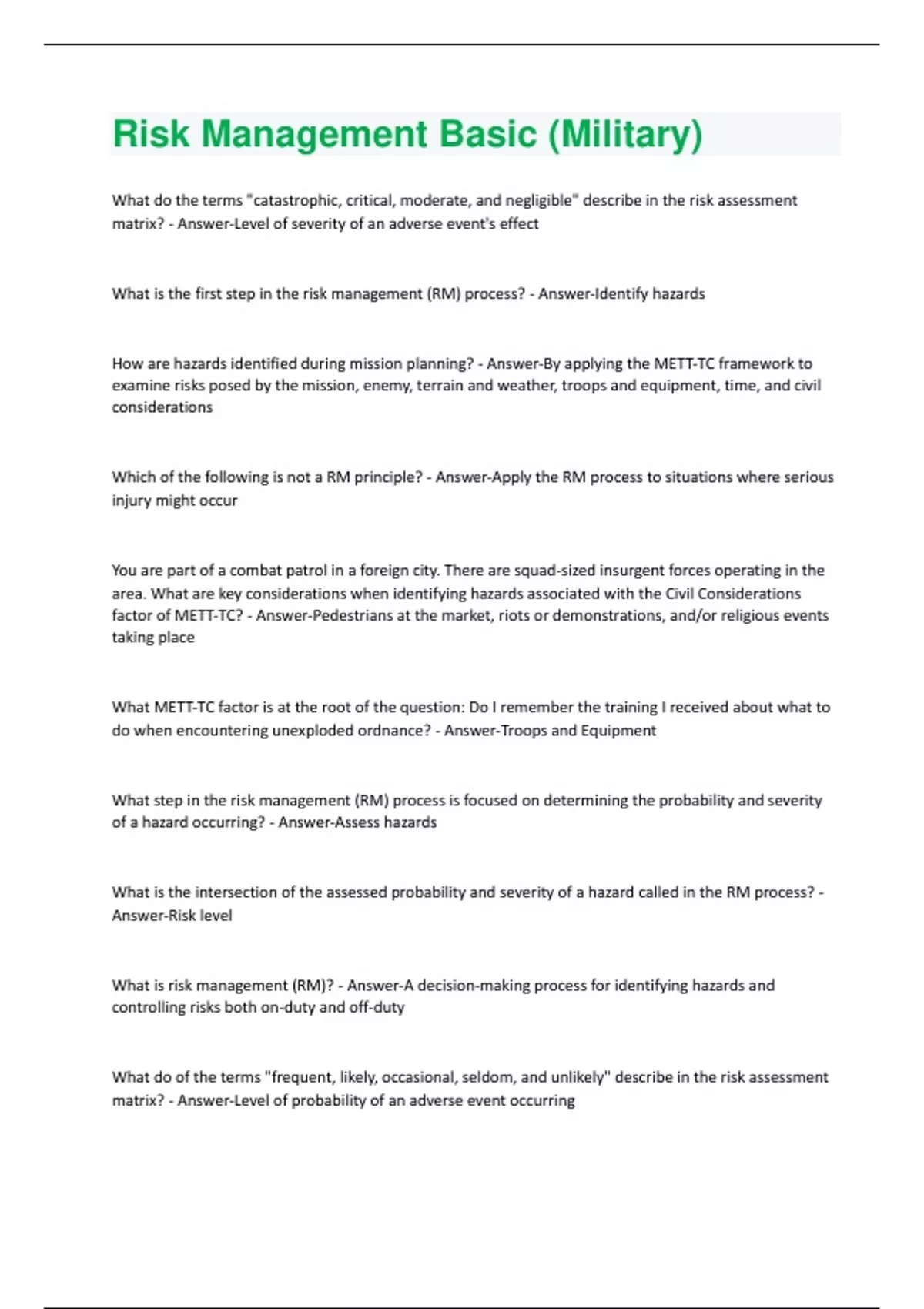 Risk Management Basic (Military)

What do the terms "catastrophic, critical, moderate, and negligible" describe in the risk assessment matrix? - Answer-Level of severity of an adverse event's effect

What is the first step in the risk management (RM) process? - Answer-Identify hazards

How are hazards identified during mission planning? - Answer-By applying the METT-TC framework to examine risks posed by the mission, enemy, terrain and weather, troops and equipment, time, and civil considerations

Which of the following is not a RM principle? - Answer-Apply the RM process to situations where serious injury might occur

You are part of a combat patrol in a foreign city. There are squad-sized insurgent forces operating in the area. What are key considerations when identifying hazards associated with the Civil Considerations factor of METT-TC? - Answer-Pedestrians at the market, riots or demonstrations, and/or religious events taking place

What METT-TC factor is at the root of the question: Do I remember the training I received about what to do when encountering unexploded ordnance? - Answer-Troops and Equipment

What step in the risk management (RM) process is focused on determining the probability and severity of a hazard occurring? - Answer-Assess hazards

What is the intersection of the assessed probability and severity of a hazard called in the RM process? - Answer-Risk level

What is risk management (RM)? - Answer-A decision-making process for identifying hazards and controlling risks both on-duty and off-duty

What do of the terms "frequent, likely, occasional, seldom, and unlikely" describe in the risk assessment matrix? - Answer-Level of probability of an adverse event occurring